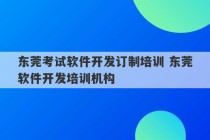 东莞考试软件开发订制培训 东莞软件开发培训机构